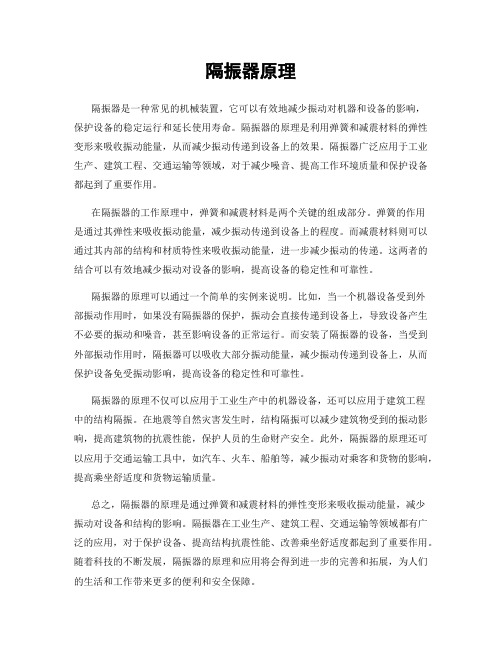 隔振器原理

隔振器是一种常见的机械装置，它可以有效地减少振动对机器和设备的影响，保护设备的稳定运行和延长使用寿命。隔振器的原理是利用弹簧和减震材料的弹性变形来吸收振动能量，从而减少振动传递到设备上的效果。隔振器广泛应用于工业生产、建筑工程、交通运输等领域，对于减少噪音、提高工作环境质量和保护设备都起到了重要作用。

在隔振器的工作原理中，弹簧和减震材料是两个关键的组成部分。弹簧的作用是通过其弹性来吸收振动能量，减少振动传递到设备上的程度。而减震材料则可以通过其内部的结构和材质特性来吸收振动能量，进一步减少振动的传递。这两者的结合可以有效地减少振动对设备的影响，提高设备的稳定性和可靠性。

隔振器的原理可以通过一个简单的实例来说明。比如，当一个机器设备受到外部振动作用时，如果没有隔振器的保护，振动会直接传递到设备上，导致设备产生不必要的振动和噪音，甚至影响设备的正常运行。而安装了隔振器的设备，当受到外部振动作用时，隔振器可以吸收大部分振动能量，减少振动传递到设备上，从而保护设备免受振动影响，提高设备的稳定性和可靠性。

隔振器的原理不仅可以应用于工业生产中的机器设备，还可以应用于建筑工程中的结构隔振。在地震等自然灾害发生时，结构隔振可以减少建筑物受到的振动影响，提高建筑物的抗震性能，保护人员的生命财产安全。此外，隔振器的原理还可以应用于交通运输工具中，如汽车、火车、船舶等，减少振动对乘客和货物的影响，提高乘坐舒适度和货物运输质量。

总之，隔振器的原理是通过弹簧和减震材料的弹性变形来吸收振动能量，减少振动对设备和结构的影响。隔振器在工业生产、建筑工程、交通运输等领域都有广泛的应用，对于保护设备、提高结构抗震性能、改善乘坐舒适度都起到了重要作用。随着科技的不断发展，隔振器的原理和应用将会得到进一步的完善和拓展，为人们的生活和工作带来更多的便利和安全保障。